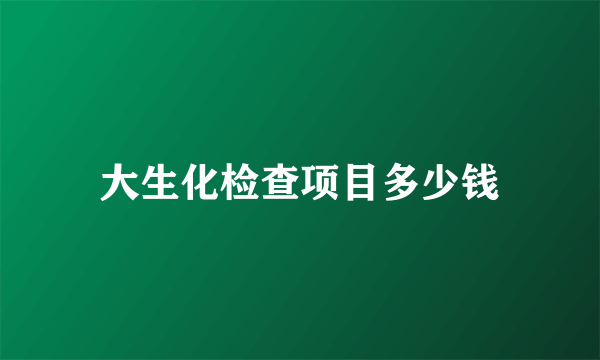 大生化检查项目多少钱